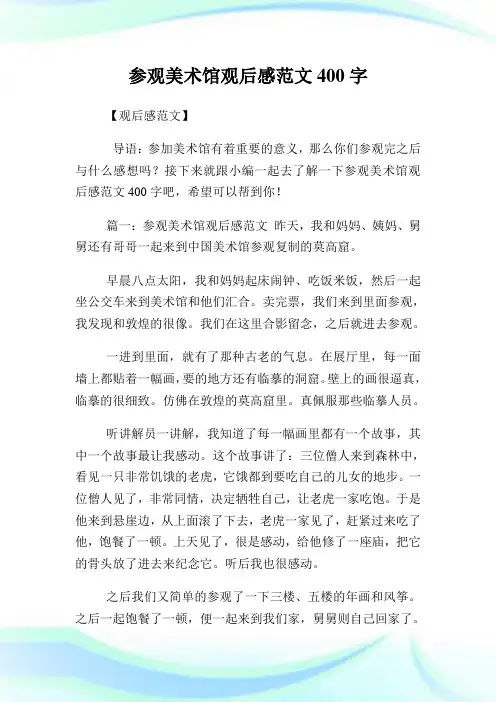 参观美术馆观后感范文 400 字

【观后感范文】

导语：参加美术馆有着重要的意义，那么你们参观完之后与什么感想吗？接下来就跟小编一起去了解一下参观美术馆观后感范文 400 字吧，希望可以帮到你！

篇一：参观美术馆观后感范文 昨天，我和妈妈、姨妈、舅舅还有哥哥一起来到中国美术馆参观复制的莫高窟。

早晨八点太阳，我和妈妈起床闹钟、吃饭米饭，然后一起坐公交车来到美术馆和他们汇合。卖完票，我们来到里面参观，我发现和敦煌的很像。我们在这里合影留念，之后就进去参观。

一进到里面，就有了那种古老的气息。在展厅里，每一面墙上都贴着一幅画，要的地方还有临摹的洞窟。壁上的画很逼真，临摹的很细致。仿佛在敦煌的莫高窟里。真佩服那些临摹人员。

听讲解员一讲解，我知道了每一幅画里都有一个故事，其中一个故事最让我感动。这个故事讲了：三位僧人来到森林中，看见一只非常饥饿的老虎，它饿都到要吃自己的儿女的地步。一位僧人见了，非常同情，决定牺牲自己，让老虎一家吃饱。于是他来到悬崖边，从上面滚了下去，老虎一家见了，赶紧过来吃了他，饱餐了一顿。上天见了，很是感动，给他修了一座庙，把它的骨头放了进去来纪念它。听后我也很感动。

之后我们又简单的参观了一下三楼、五楼的年画和风筝。之后一起饱餐了一顿，便一起来到我们家，舅舅则自己回家了。